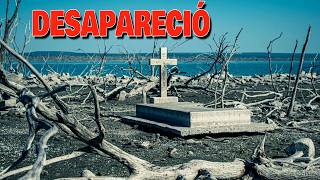 DESAPARECIÓ